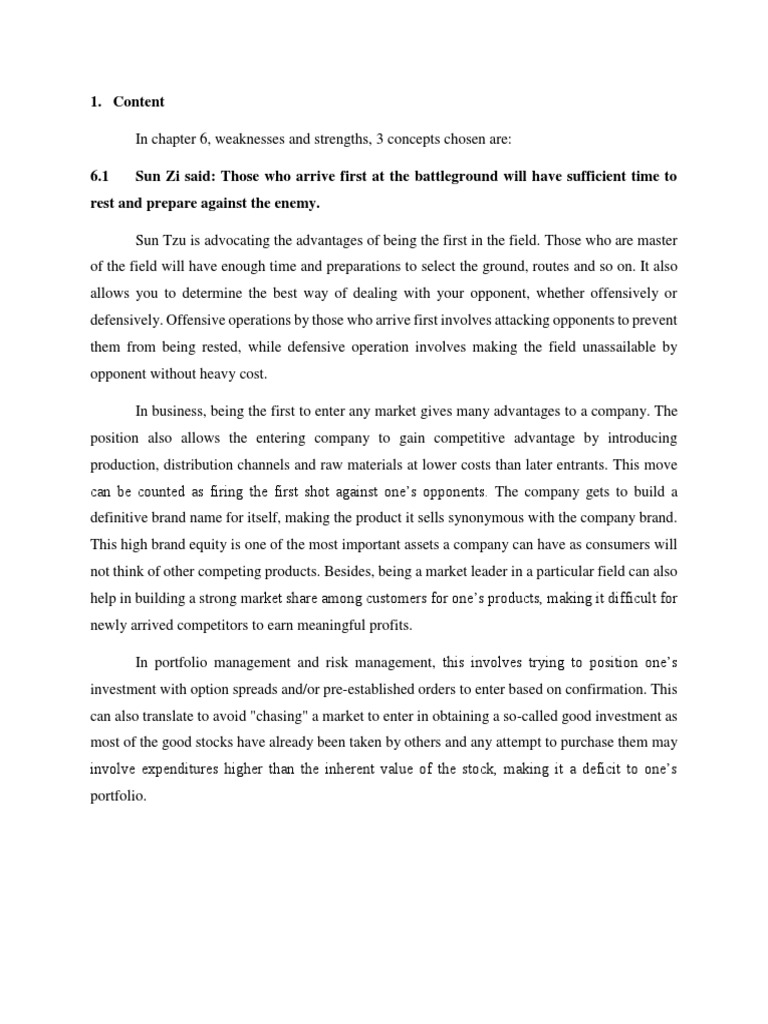 1. Content

In chapter 6, weaknesses and strengths, 3 concepts chosen are:

6.1 Sun Zi said: Those who arrive first at the battleground will have sufficient time to rest and prepare against the enemy.

Sun Tzu is advocating the advantages of being the first in the field. Those who are master of the field will have enough time and preparations to select the ground, routes and so on. It also allows you to determine the best way of dealing with your opponent, whether offensively or defensively. Offensive operations by those who arrive first involves attacking opponents to prevent them from being rested, while defensive operation involves making the field unassailable by opponent without heavy cost.

In business, being the first to enter any market gives many advantages to a company. The position also allows the entering company to gain competitive advantage by introducing production, distribution channels and raw materials at lower costs than later entrants. This move can be counted as firing the first shot against one's opponents. The company gets to build a definitive brand name for itself, making the product it sells synonymous with the company brand. This high brand equity is one of the most important assets a company can have as consumers will not think of other competing products. Besides, being a market leader in a particular field can also help in building a strong market share among customers for one's products, making it difficult for newly arrived competitors to earn meaningful profits.

In portfolio management and risk management, this involves trying to position one's investment with option spreads and/or pre-established orders to enter based on confirmation. This can also translate to avoid "chasing" a market to enter in obtaining a so-called good investment as most of the good stocks have already been taken by others and any attempt to purchase them may involve expenditures higher than the inherent value of the stock, making it a deficit to one's portfolio.